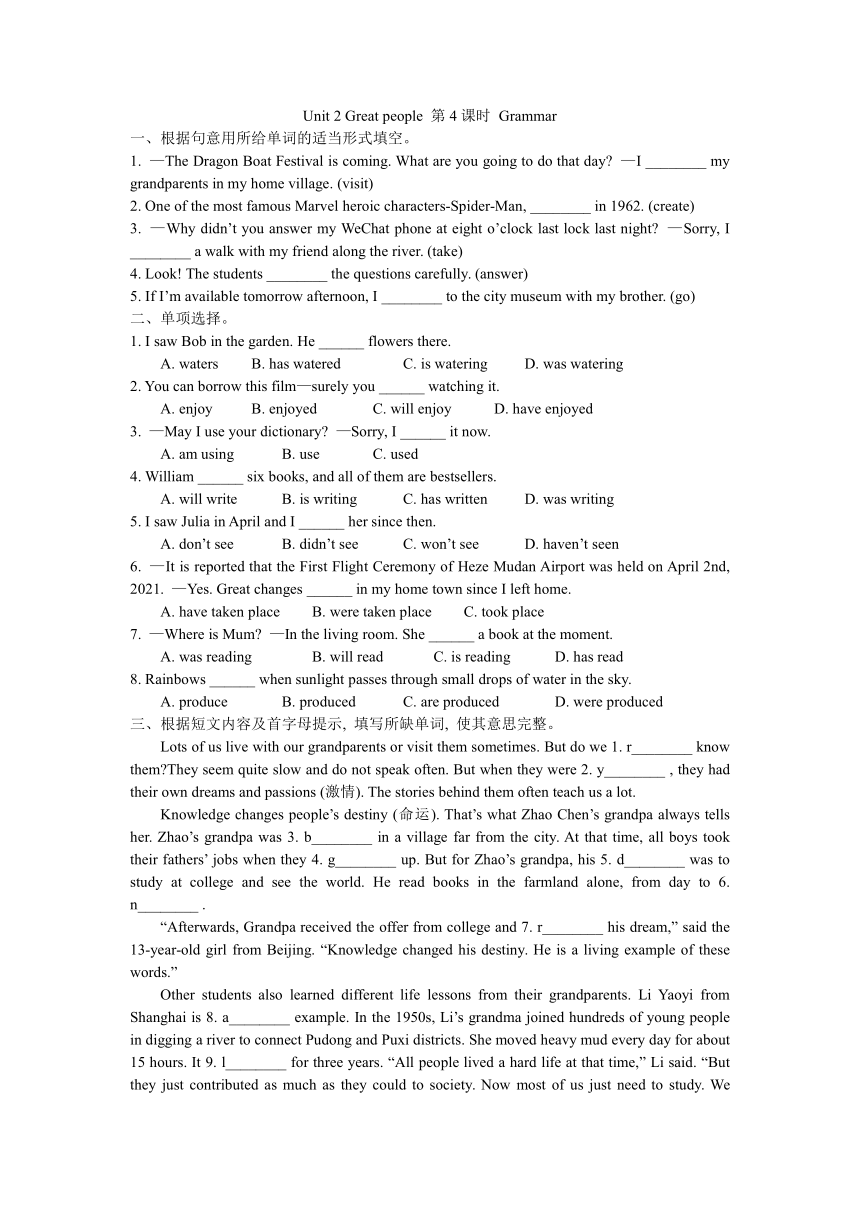 Unit 2 Great people 第 4 课时 Grammar
一、根据句意用所给单词的适当形式填空。
1. —The Dragon Boat Festival is coming. What are you going to do that day? —I ________ my grandparents in my home village. (visit)
2. One of the most famous Marvel heroic characters-Spider-Man, ________ in 1962. (create)
3. —Why didn't you answer my WeChat phone at eight o'clock last lock last night? —Sorry, I ________ a walk with my friend along the river. (take)
4. Look! The students ________ the questions carefully. (answer)
5. If I'm available tomorrow afternoon, I ________ to the city museum with my brother. (go)
二、单项选择。
1. I saw Bob in the garden. He ______ flowers there.
A. waters B. has watered C. is watering D. was watering
2. You can borrow this film—surely you ______ watching it.
A. enjoy B. enjoyed C. will enjoy D. have enjoyed
3. —May I use your dictionary? —Sorry, I ______ it now.
A. am using B. use C. used
4. William ______ six books, and all of them are bestsellers.
A. will write B. is writing C. has written D. was writing
5. I saw Julia in April and I ______ her since then.
A. don't see B. didn't see C. won't see D. haven't seen
6. —It is reported that the First Flight Ceremony of Heze Mudan Airport was held on April 2nd, 2021. —Yes. Great changes ______ in my home town since I left home.
A. have taken place B. were taken place C. took place
7. —Where is Mum? —In the living room. She ______ a book at the moment.
A. was reading B. will read C. is reading D. has read
8. Rainbows ______ when sunlight passes through small drops of water in the sky.
A. produce B. produced C. are produced D. were produced
三、根据短文内容及首字母提示, 填写所缺单词, 使其意思完整。
Lots of us live with our grandparents or visit them sometimes. But do we 1. r________ know them?They seem quite slow and do not speak often. But when they were 2. y________ , they had their own dreams and passions (激情). The stories behind them often teach us a lot.
Knowledge changes people's destiny (命运). That's what Zhao Chen's grandpa always tells her. Zhao's grandpa was 3. b________ in a village far from the city. At that time, all boys took their fathers' jobs when they 4. g________ up. But for Zhao's grandpa, his 5. d________ was to study at college and see the world. He read books in the farmland alone, from day to 6. n________ .
"Afterwards, Grandpa received the offer from college and 7. r________ his dream," said the 13-year-old girl from Beijing. "Knowledge changed his destiny. He is a living example of these words."
Other students also learned different life lessons from their grandparents. Li Yaoyi from Shanghai is 8. a________ example. In the 1950s, Li's grandma joined hundreds of young people in digging a river to connect Pudong and Puxi districts. She moved heavy mud every day for about 15 hours. It 9. l________ for three years. "All people lived a hard life at that time," Li said. "But they just contributed as much as they could to society. Now most of us just need to study. We